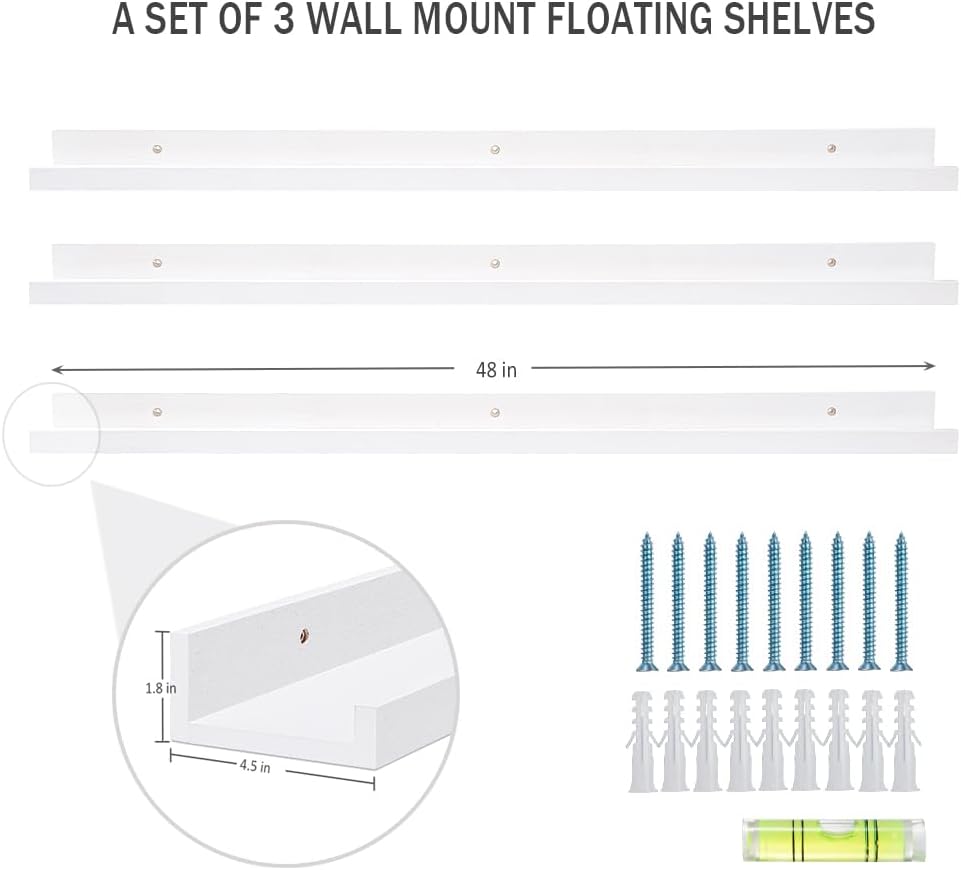 A SET OF 3 WALL MOUNT FLOATING SHELVES

48 in

1.8 in

4.5 in